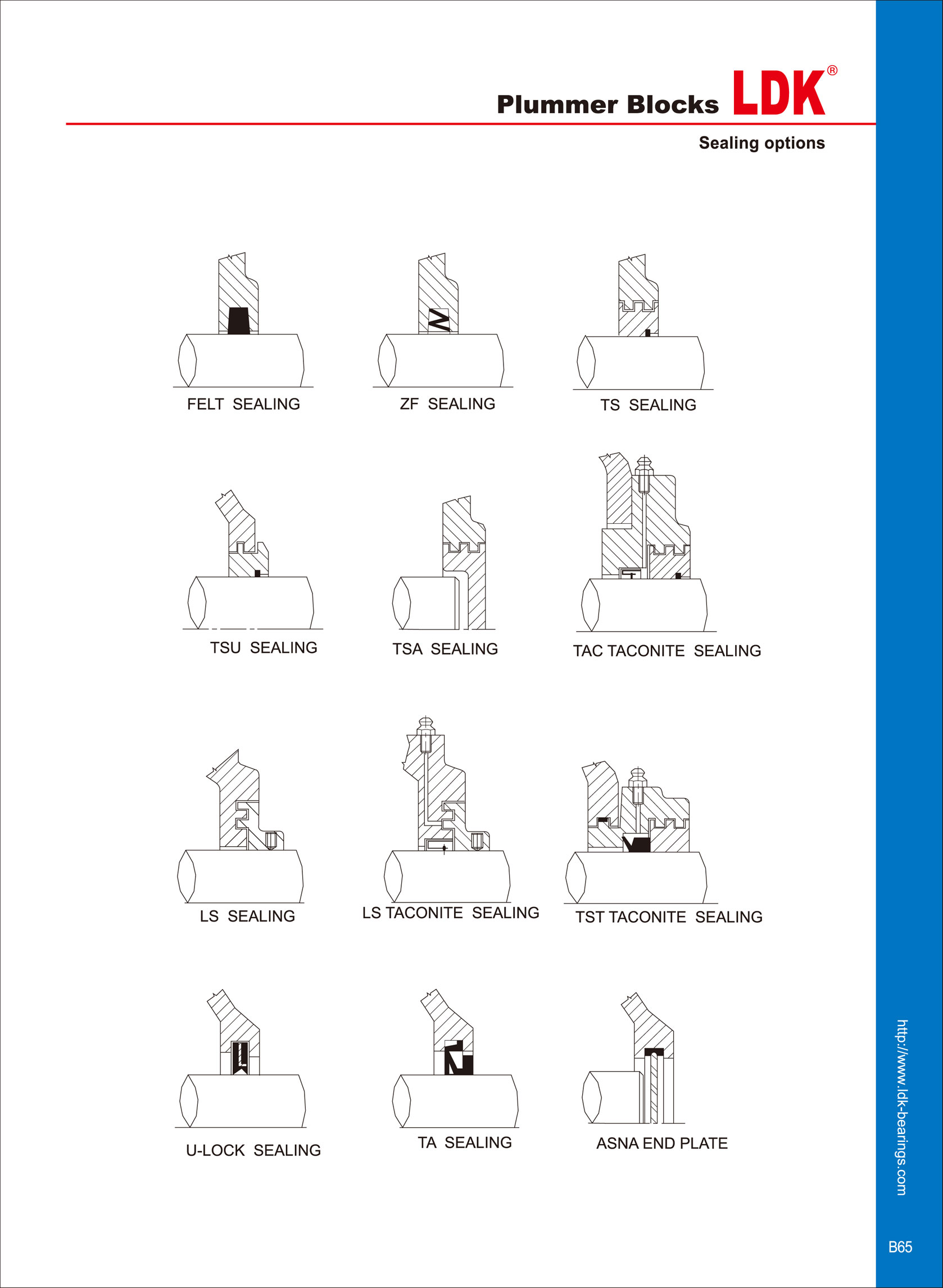 Plummer Blocks LDK®

Sealing options

FELT SEALING

ZF SEALING

TS SEALING

TSU SEALING

TSA SEALING

TAC TACONITE SEALING

LS SEALING

LS TACONITE SEALING

TST TACONITE SEALING

U-LOCK SEALING

TA SEALING

ASNA END PLATE

http://www.ldk-bearings.com

B65